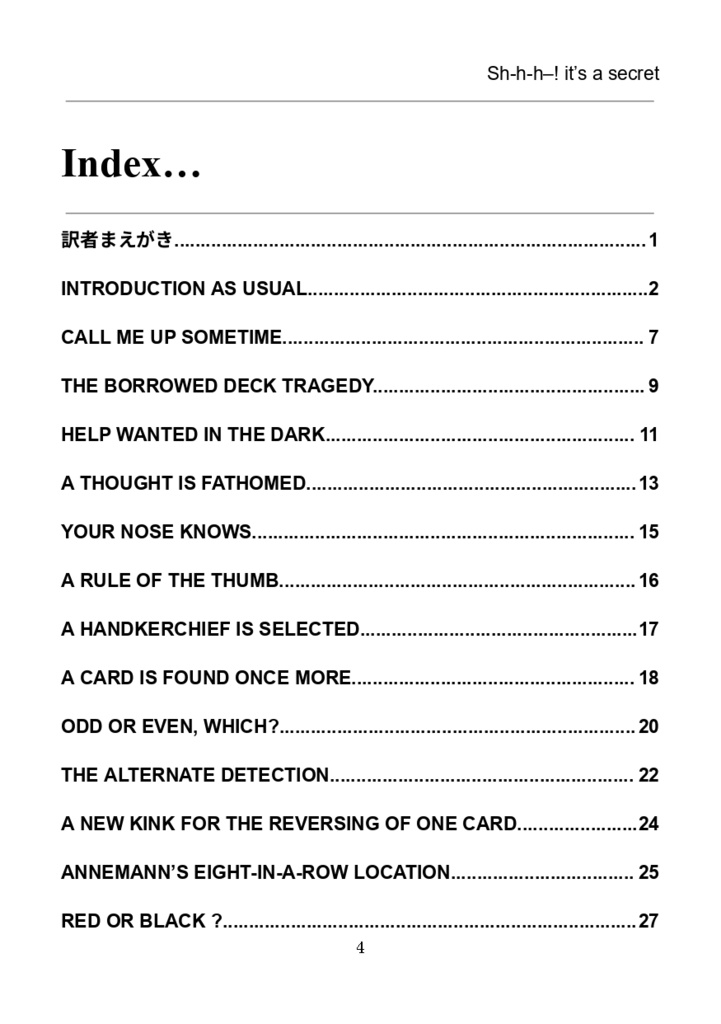 Sh-h-h–! it's a secret

Index…

訳者まえがき 1

INTRODUCTION AS USUAL 2

CALL ME UP SOMETIME 7

THE BORROWED DECK TRAGEDY 9

HELP WANTED IN THE DARK 11

A THOUGHT IS FATHOMED 13

YOUR NOSE KNOWS 15

A RULE OF THE THUMB 16

A HANDKERCHIEF IS SELECTED 17

A CARD IS FOUND ONCE MORE 18

ODD OR EVEN, WHICH? 20

THE ALTERNATE DETECTION 22

A NEW KINK FOR THE REVERSING OF ONE CARD 24

ANNEMANN'S EIGHT-IN-A-ROW LOCATION 25

RED OR BLACK ? 27

4